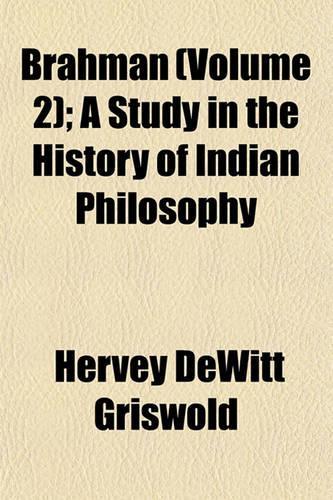 Brahman (Volume 2); A Study in the History of Indian Philosophy

Hervey DeWitt Griswold